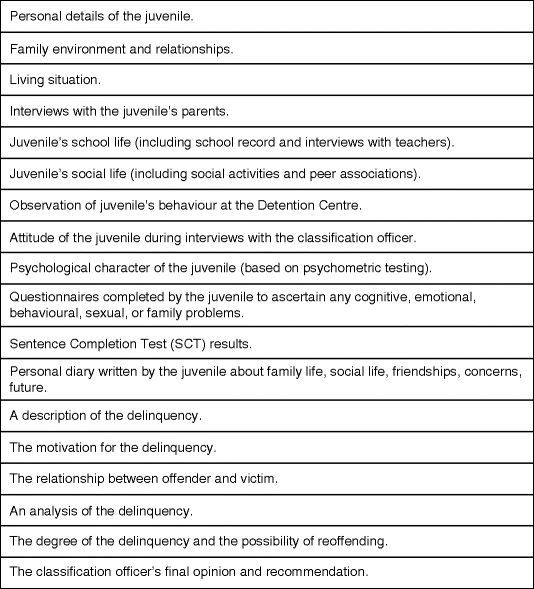 | Personal details of the juvenile. |
|---|
| Family environment and relationships. |
| Living situation. |
| Interviews with the juvenile's parents. |
| Juvenile's school life (including school record and interviews with teachers). |
| Juvenile's social life (including social activities and peer associations). |
| Observation of juvenile's behaviour at the Detention Centre. |
| Attitude of the juvenile during interviews with the classification officer. |
| Psychological character of the juvenile (based on psychometric testing). |
| Questionnaires completed by the juvenile to ascertain any cognitive, emotional, behavioural, sexual, or family problems. |
| Sentence Completion Test (SCT) results. |
| Personal diary written by the juvenile about family life, social life, friendships, concerns, future. |
| A description of the delinquency. |
| The motivation for the delinquency. |
| The relationship between offender and victim. |
| An analysis of the delinquency. |
| The degree of the delinquency and the possibility of reoffending. |
| The classification officer's final opinion and recommendation. |